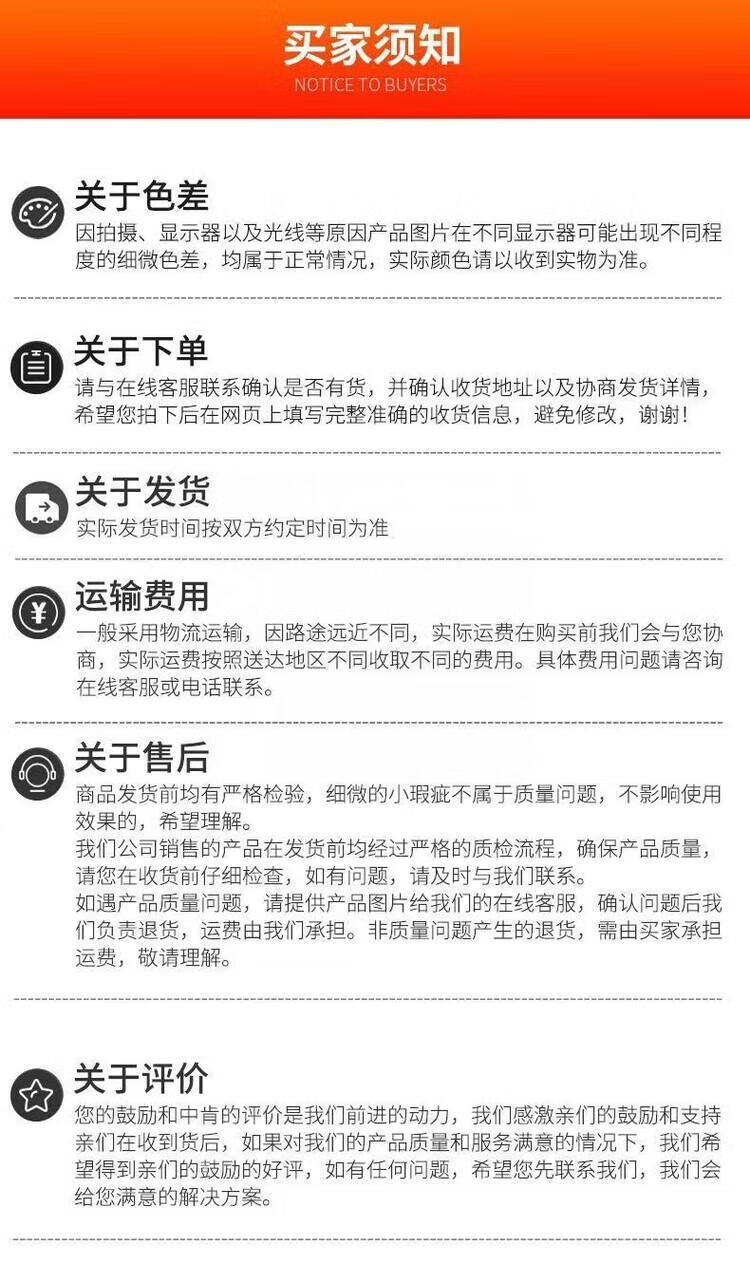 买家须知
NOTICE TO BUYERS

关于色差
因拍摄、显示器以及光线等原因产品图片在不同显示器可能出现不同程度的细微色差，均属于正常情况，实际颜色请以收到实物为准。

关于下单
请与在线客服联系确认是否有货，并确认收货地址以及协商发货详情，希望您拍下后在网页上填写完整准确的收货信息，避免修改，谢谢！

关于发货
实际发货时间按双方约定时间为准

运输费用
一般采用物流运输，因路途远近不同，实际运费在购买前我们会与您协商，实际运费按照送达地区不同收取不同的费用。具体费用问题请咨询在线客服或电话联系。

关于售后
商品发货前均有严格检验，细微的小瑕疵不属于质量问题，不影响使用效果的，希望理解。
我们公司销售的产品在发货前均经过严格的质检流程，确保产品质量，请您在收货前仔细检查，如有问题，请及时与我们联系。
如遇产品质量问题，请提供产品图片给我们的在线客服，确认问题后我们负责退货，运费由我们承担。非质量问题产生的退货，需由买家承担运费，敬请理解。

关于评价
您的鼓励和中肯的评价是我们前进的动力，我们感激亲们的鼓励和支持亲们在收到货后，如果对我们的产品质量和服务满意的情况下，我们希望得到亲们的鼓励的好评，如有任何问题，希望您先联系我们，我们会给您满意的解决方案。